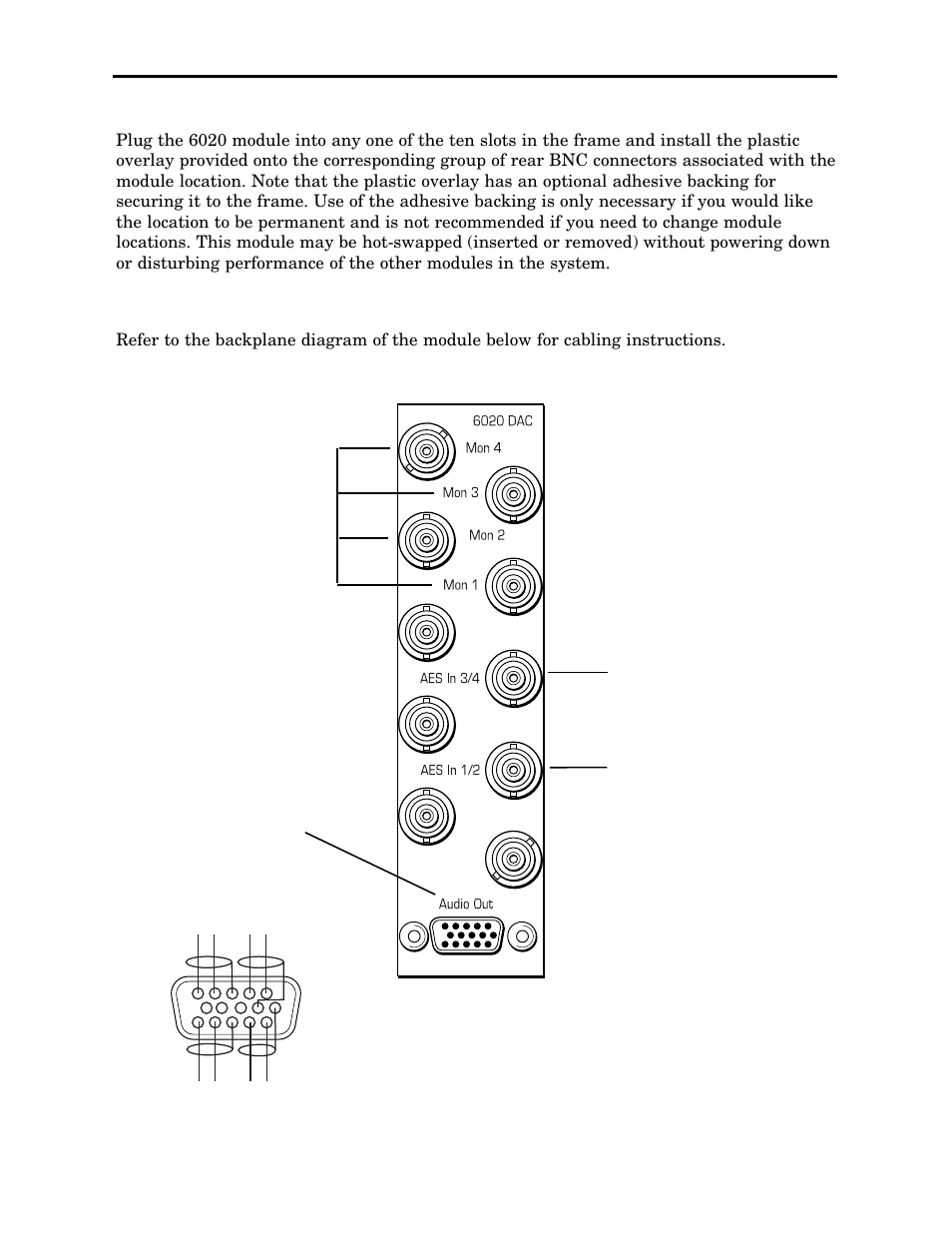 Plug the 6020 module into any one of the ten slots in the frame and install the plastic overlay provided onto the corresponding group of rear BNC connectors associated with the module location. Note that the plastic overlay has an optional adhesive backing for securing it to the frame. Use of the adhesive backing is only necessary if you would like the location to be permanent and is not recommended if you need to change module locations. This module may be hot-swapped (inserted or removed) without powering down or disturbing performance of the other modules in the system.

Refer to the backplane diagram of the module below for cabling instructions.

6020 DAC

Mon 4

Mon 3

Mon 2

Mon 1

AES In 3/4

AES In 1/2

Audio Out